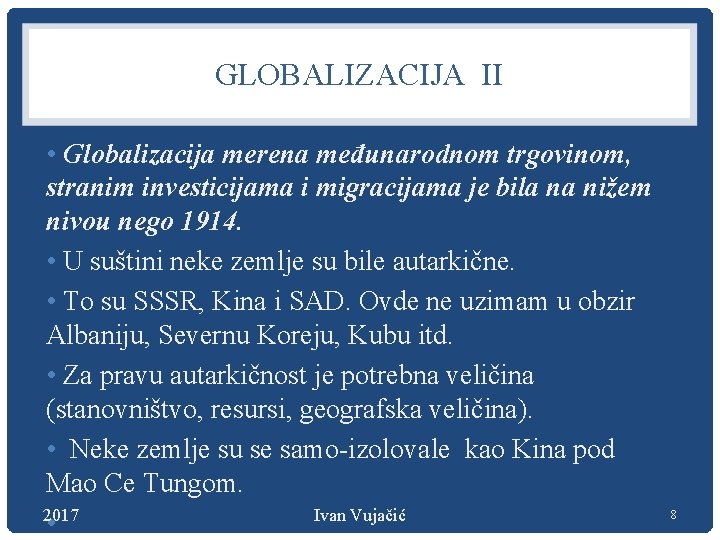 GLOBALIZACIJA II

• Globalizacija merena međunarodnom trgovinom, stranim investicijama i migracijama je bila na nižem nivou nego 1914.

• U suštini neke zemlje su bile autarkične.

• To su SSSR, Kina i SAD. Ovde ne uzimam u obzir Albaniju, Severnu Koreju, Kubu itd.

• Za pravu autarkičnost je potrebna veličina (stanovništvo, resursi, geografska veličina).

• Neke zemlje su se samo-izolovale kao Kina pod Mao Ce Tungom.

2017 Ivan Vujačić 8